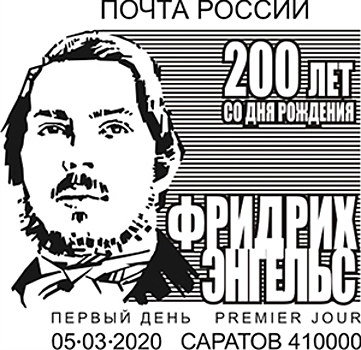 ПОЧТА РОССИИ

200 ЛЕТ
СО ДНЯ РОЖДЕНИЯ

ФРИДРИХ
ЭНГЕЛЬС

ПЕРВЫЙ ДЕНЬ PREMIER JOUR
05·03·2020 САРАТОВ 410000